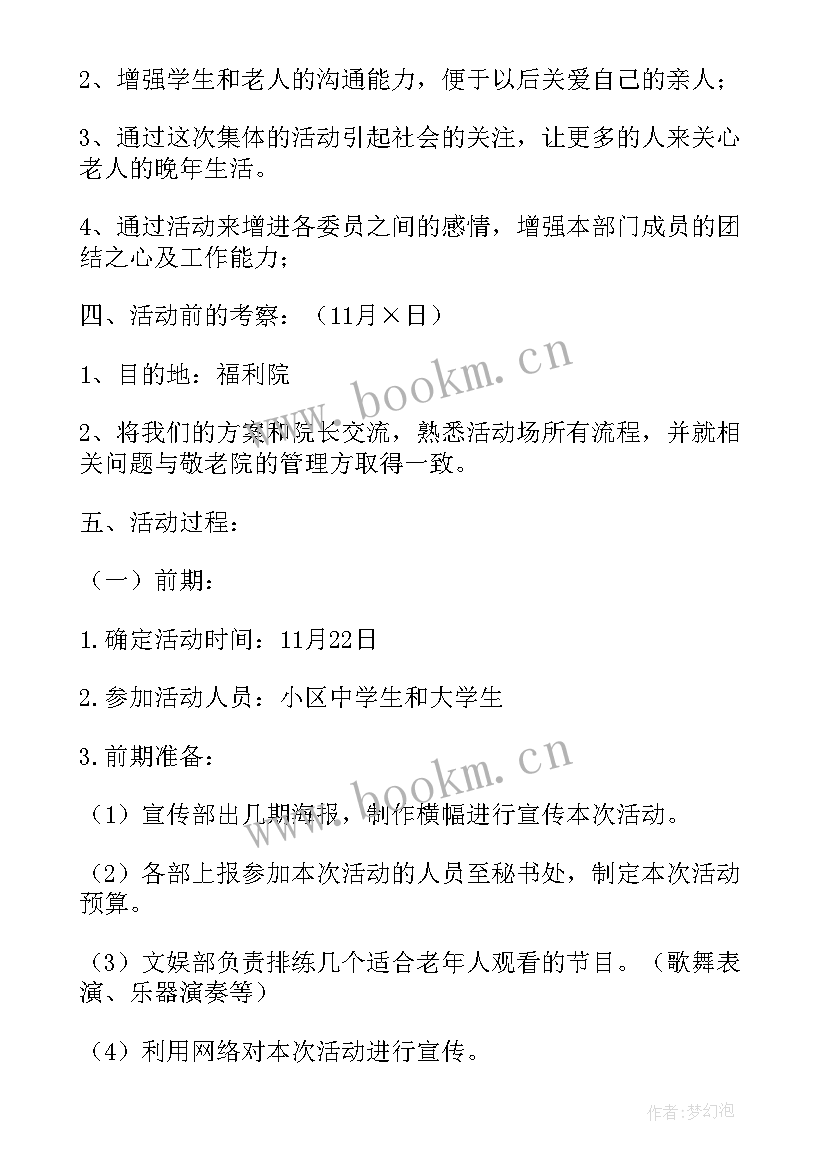 2、增强学生和老人的沟通能力，便于以后关爱自己的亲人；

3、通过这次集体的活动引起社会的关注，让更多的人来关心老人的晚年生活。

4、通过活动来增进各委员之间的感情，增强本部门成员的团结之心及工作能力；

四、活动前的考察：（11月×日）

1、目的地：福利院

2、将我们的方案和院长交流，熟悉活动场所有流程，并就相关问题与敬老院的管理方取得一致。

五、活动过程：

（一）前期：

1.确定活动时间：11月22日

2.参加活动人员：小区中学生和大学生

3.前期准备：

（1）宣传部出几期海报，制作横幅进行宣传本次活动。

（2）各部上报参加本次活动的人员至秘书处，制定本次活动预算。

（3）文娱部负责排练几个适合老年人观看的节目。（歌舞表演、乐器演奏等）

（4）利用网络对本次活动进行宣传。

www.bookm.cn

www.bookm.cn

作者：梦幻泡